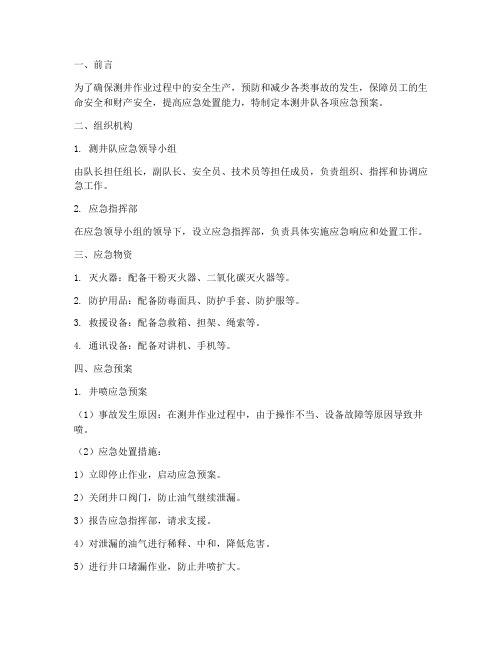 一、前言

为了确保测井作业过程中的安全生产，预防和减少各类事故的发生，保障员工的生命安全和财产安全，提高应急处置能力，特制定本测井队各项应急预案。

二、组织机构

1. 测井队应急领导小组

由队长担任组长，副队长、安全员、技术员等担任成员，负责组织、指挥和协调应急工作。

2. 应急指挥部

在应急领导小组的领导下，设立应急指挥部，负责具体实施应急响应和处置工作。

三、应急物资

1. 灭火器：配备干粉灭火器、二氧化碳灭火器等。

2. 防护用品：配备防毒面具、防护手套、防护服等。

3. 救援设备：配备急救箱、担架、绳索等。

4. 通讯设备：配备对讲机、手机等。

四、应急预案

1. 井喷应急预案

（1）事故发生原因：在测井作业过程中，由于操作不当、设备故障等原因导致井喷。

（2）应急处置措施：

1）立即停止作业，启动应急预案。

2）关闭井口阀门，防止油气继续泄漏。

3）报告应急指挥部，请求支援。

4）对泄漏的油气进行稀释、中和，降低危害。

5）进行井口堵漏作业，防止井喷扩大。